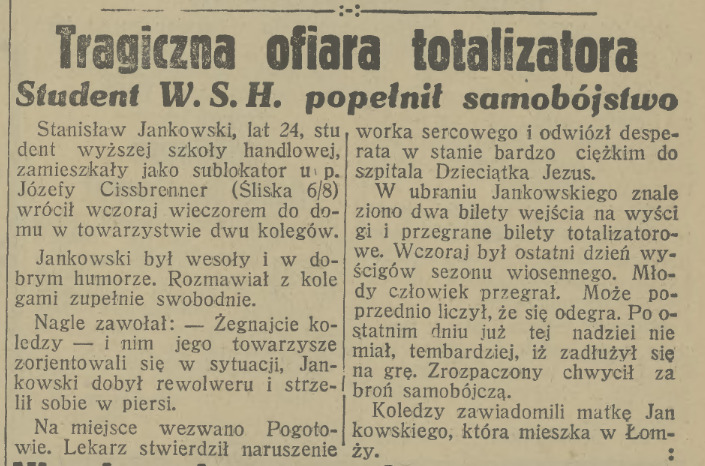 Tragiczna ofiara totalizatora
Student W. S. H. popełnił samobójstwo

Stanisław Jankowski, lat 24, student wyższej szkoły handlowej, zamieszkały jako sublokator u p. Józefy Cissbrenner (Śliska 6/8) wrócił wczoraj wieczorem do domu w towarzystwie dwu kolegów.

Jankowski był wesoły i w dobrym humorze. Rozmawiał z kolegami zupełnie swobodnie.

Nagle zawołał: — Żegnajcie koledzy — i nim jego towarzysze zorjentowali się w sytuacji, Jankowski dobył rewolweru i strzelił sobie w piersi.

Na miejsce wezwano Pogotowie. Lekarz stwierdził naruszenie worka sercowego i odwiózł desperata w stanie bardzo ciężkim do szpitala Dzieciątka Jezus.

W ubraniu Jankowskiego znaleziono dwa bilety wejścia na wyścigi i przegrane bilety totalizatorowe. Wczoraj był ostatni dzień wyścigów sezonu wiosennego. Młody człowiek przegrał. Może poprzednio liczył, że się odegra. Po ostatnim dniu już tej nadziei nie miał, tembardziej, iż zadłużył się na grę. Zrozpaczony chwycił za broń samobójczą.

Koledzy zawiadomili matkę Jankowskiego, która mieszka w Łomży.